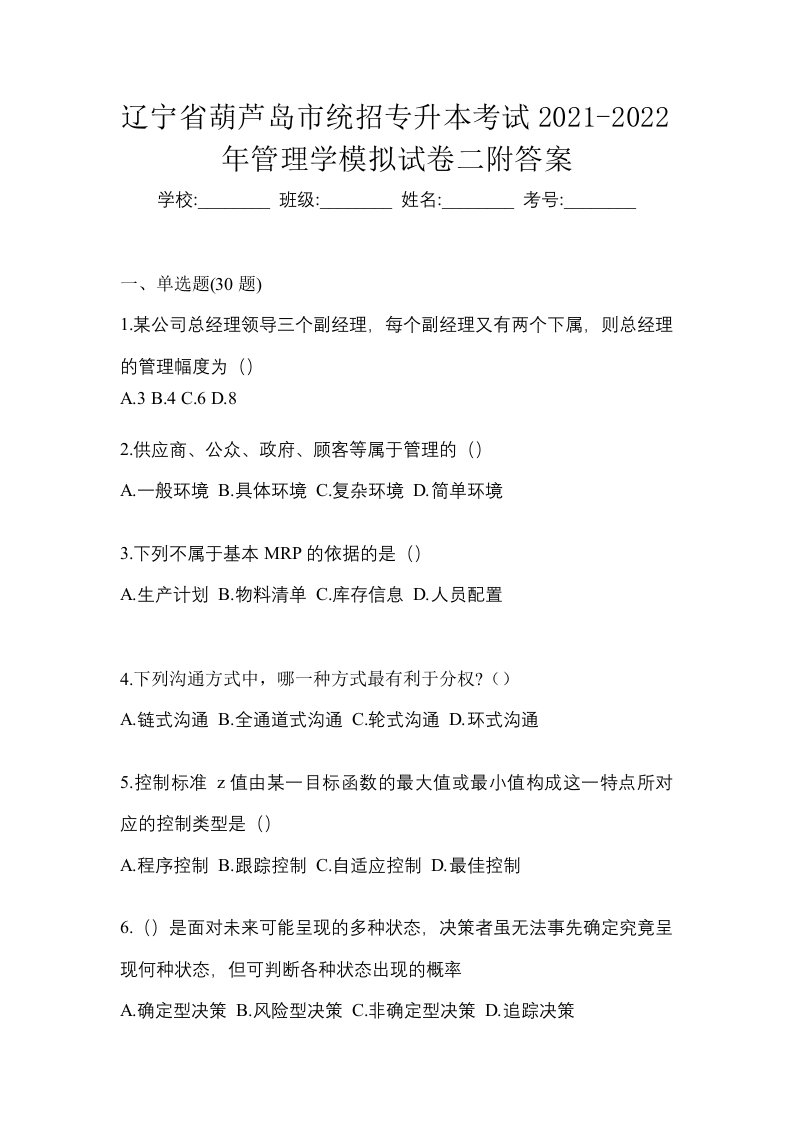 辽宁省葫芦岛市统招专升本考试 2021-2022 年管理学模拟试卷二附答案

学校:________ 班级:________ 姓名:________ 考号:________

一、单选题(30 题)

1.某公司总经理领导三个副经理，每个副经理又有两个下属，则总经理的管理幅度为（）

A.3 B.4 C.6 D.8

2.供应商、公众、政府、顾客等属于管理的（）

A.一般环境 B.具体环境 C.复杂环境 D.简单环境

3.下列不属于基本 MRP 的依据的是（）

A.生产计划 B.物料清单 C.库存信息 D.人员配置

4.下列沟通方式中，哪一种方式最有利于分权?（）

A.链式沟通 B.全通道式沟通 C.轮式沟通 D.环式沟通

5.控制标准 z 值由某一目标函数的最大值或最小值构成这一特点所对应的控制类型是（）

A.程序控制 B.跟踪控制 C.自适应控制 D.最佳控制

6.（）是面对未来可能呈现的多种状态，决策者虽无法事先确定究竟呈现何种状态，但可判断各种状态出现的概率

A.确定型决策 B.风险型决策 C.非确定型决策 D.追踪决策